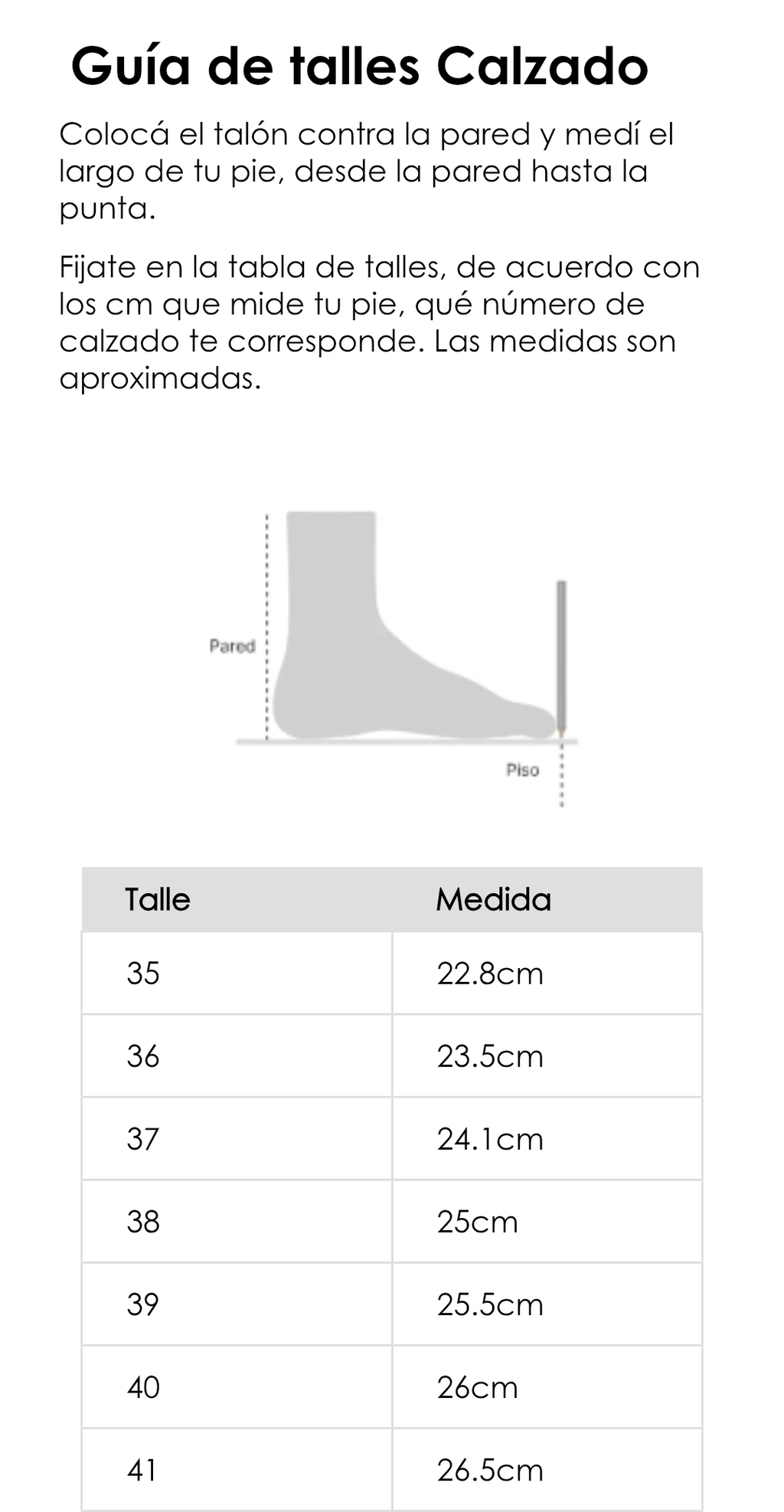 Guía de talles Calzado

Colocá el talón contra la pared y medí el largo de tu pie, desde la pared hasta la punta.

Fijate en la tabla de talles, de acuerdo con los cm que mide tu pie, qué número de calzado te corresponde. Las medidas son aproximadas.

Pared

Piso

| Talle | Medida |
|---|---|
| 35 | 22.8cm |
| 36 | 23.5cm |
| 37 | 24.1cm |
| 38 | 25cm |
| 39 | 25.5cm |
| 40 | 26cm |
| 41 | 26.5cm |